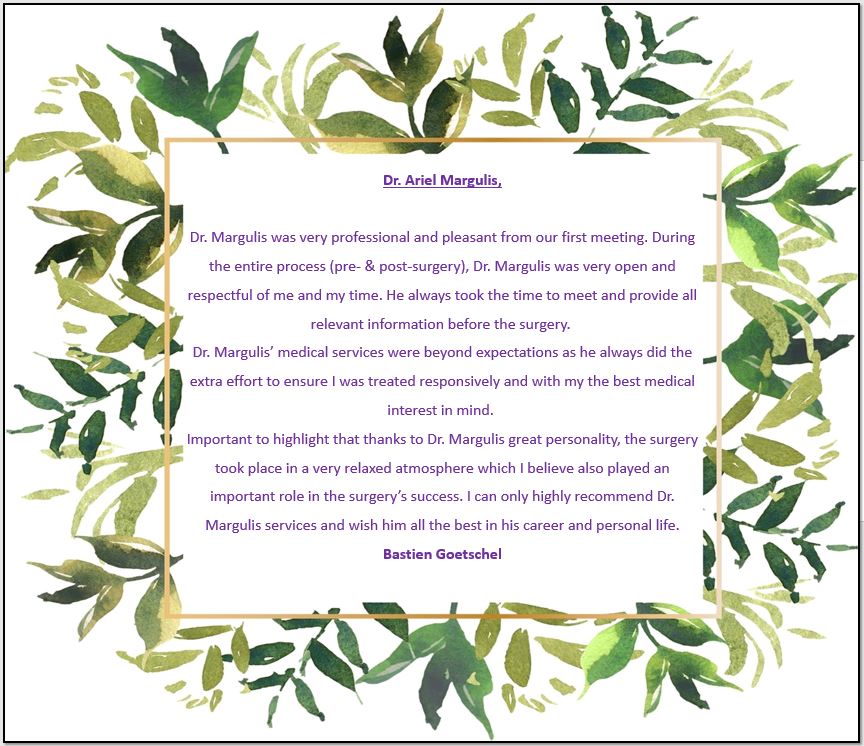 Dr. Ariel Margulis,

Dr. Margulis was very professional and pleasant from our first meeting. During the entire process (pre- & post-surgery), Dr. Margulis was very open and respectful of me and my time. He always took the time to meet and provide all relevant information before the surgery.

Dr. Margulis' medical services were beyond expectations as he always did the extra effort to ensure I was treated responsively and with my the best medical interest in mind.

Important to highlight that thanks to Dr. Margulis great personality, the surgery took place in a very relaxed atmosphere which I believe also played an important role in the surgery's success. I can only highly recommend Dr. Margulis services and wish him all the best in his career and personal life.

Bastien Goetschel